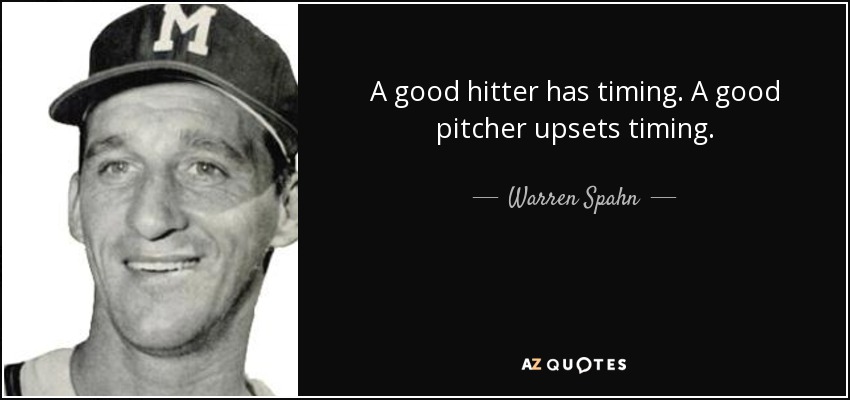 M

A good hitter has timing. A good pitcher upsets timing.

— Warren Spahn —

AZ QUOTES